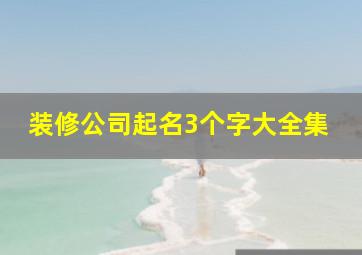 装修公司起名3个字大全集